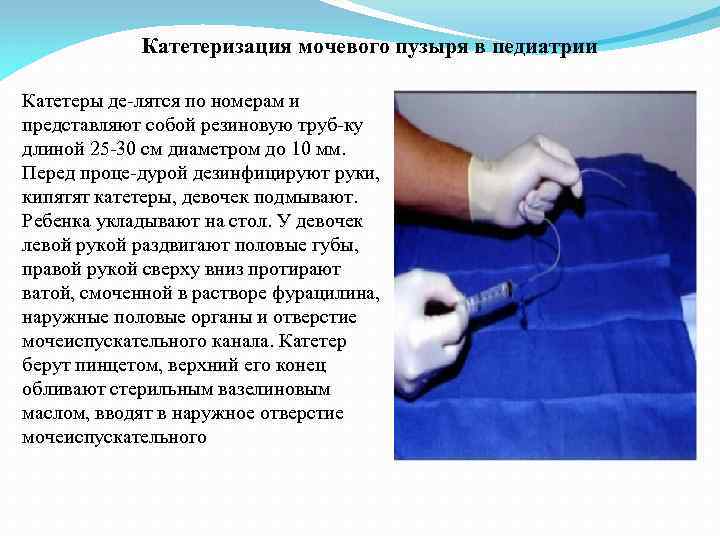 Катетеризация мочевого пузыря в педиатрии

Катетеры де-лятся по номерам и представляют собой резиновую труб-ку длиной 25-30 см диаметром до 10 мм. Перед проце-дурой дезинфицируют руки, кипятят катетеры, девочек подмывают. Ребенка укладывают на стол. У девочек левой рукой раздвигают половые губы, правой рукой сверху вниз протирают ватой, смоченной в растворе фурацилина, наружные половые органы и отверстие мочеиспускательного канала. Катетер берут пинцетом, верхний его конец обливают стерильным вазелиновым маслом, вводят в наружное отверстие мочеиспускательного